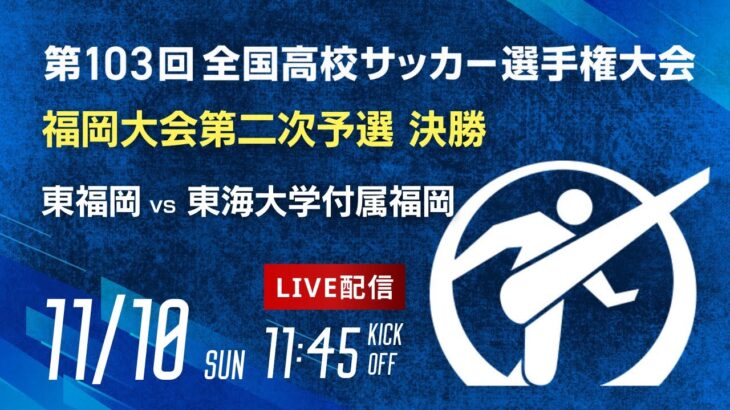 第103回 全国高校サッカー選手権大会
福岡大会第二次予選 決勝

東福岡 vs 東海大学付属福岡

LIVE配信

11/10 SUN 11:45 KICK OFF